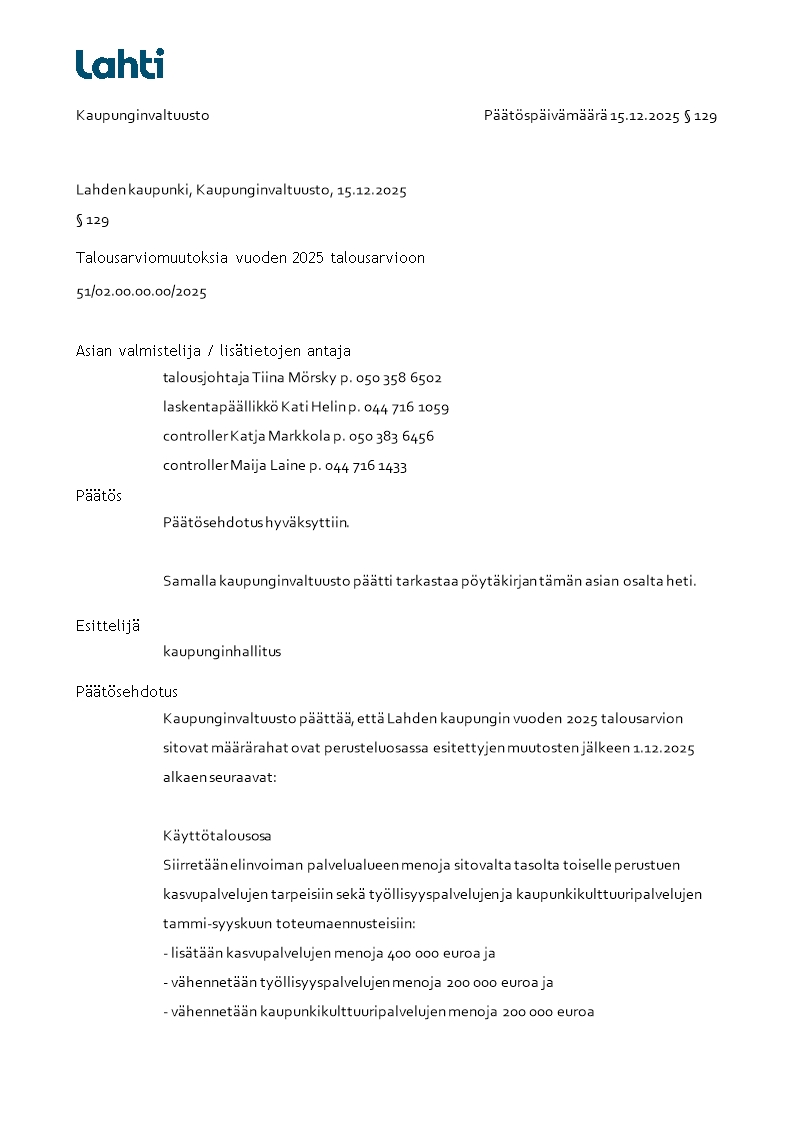 Lahti

Kaupunginvaltuusto

Päätöspäivämäärä 15.12.2025 § 129

Lahden kaupunki, Kaupunginvaltuusto, 15.12.2025

§ 129

Talousarviomuutoksia vuoden 2025 talousarvioon

51/02.00.00.00/2025

Asian valmistelija / lisätietojen antaja

talousjohtaja Tiina Mörsky p. 050 358 6502

laskentapäällikkö Kati Helin p. 044 716 1059

controller Katja Markkola p. 050 383 6456

controller Maija Laine p. 044 716 1433

Päätös

Päätösehdotus hyväksyttiin.

Samalla kaupunginvaltuusto päätti tarkastaa pöytäkirjan tämän asian osalta heti.

Esittelijä

kaupunginhallitus

Päätösehdotus

Kaupunginvaltuusto päättää, että Lahden kaupungin vuoden 2025 talousarvion sitovat määrärahat ovat perusteluosassa esitettyjen muutosten jälkeen 1.12.2025 alkaen seuraavat:

Käyttötalousosa

Siirretään elinvoiman palvelualueen menoja sitovalta tasolta toiselle perustuen kasvupalvelujen tarpeisiin sekä työllisyyspalvelujen ja kaupunkikulttuuripalvelujen tammi-syyskuun toteumaennusteisiin:

- lisätään kasvupalvelujen menoja 400 000 euroa ja

- vähennetään työllisyyspalvelujen menoja 200 000 euroa ja

- vähennetään kaupunkikulttuuripalvelujen menoja 200 000 euroa